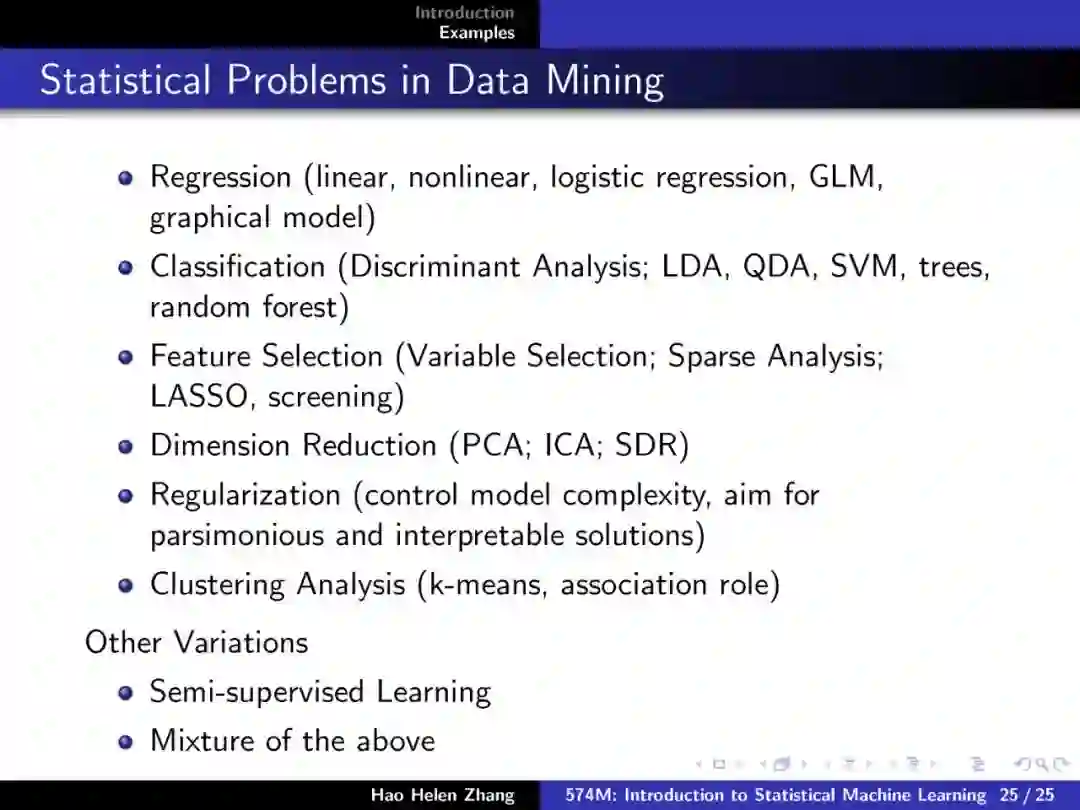 Introduction
Examples

Statistical Problems in Data Mining

- Regression (linear, nonlinear, logistic regression, GLM, graphical model)
- Classification (Discriminant Analysis; LDA, QDA, SVM, trees, random forest)
- Feature Selection (Variable Selection; Sparse Analysis; LASSO, screening)
- Dimension Reduction (PCA; ICA; SDR)
- Regularization (control model complexity, aim for parsimonious and interpretable solutions)
- Clustering Analysis (k-means, association role)

Other Variations

- Semi-supervised Learning
- Mixture of the above

Hao Helen Zhang 574M: Introduction to Statistical Machine Learning 25 / 25